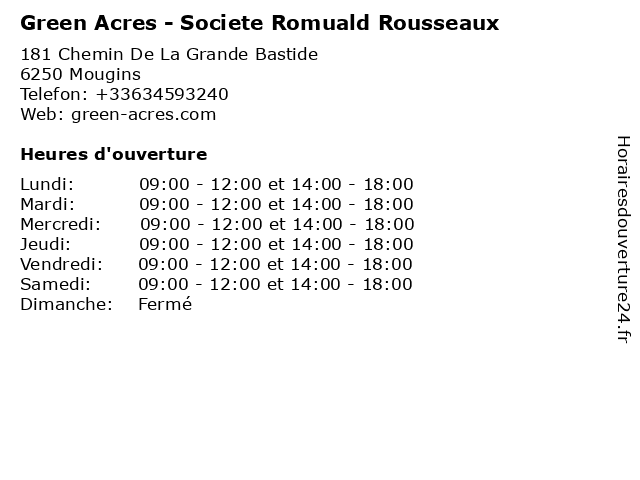 Green Acres - Societe Romuald Rousseaux

181 Chemin De La Grande Bastide
6250 Mougins
Telefon: +33634593240
Web: green-acres.com

Heures d'ouverture

Lundi: 09:00 - 12:00 et 14:00 - 18:00
Mardi: 09:00 - 12:00 et 14:00 - 18:00
Mercredi: 09:00 - 12:00 et 14:00 - 18:00
Jeudi: 09:00 - 12:00 et 14:00 - 18:00
Vendredi: 09:00 - 12:00 et 14:00 - 18:00
Samedi: 09:00 - 12:00 et 14:00 - 18:00
Dimanche: Fermé

Horairesdouverture24.fr